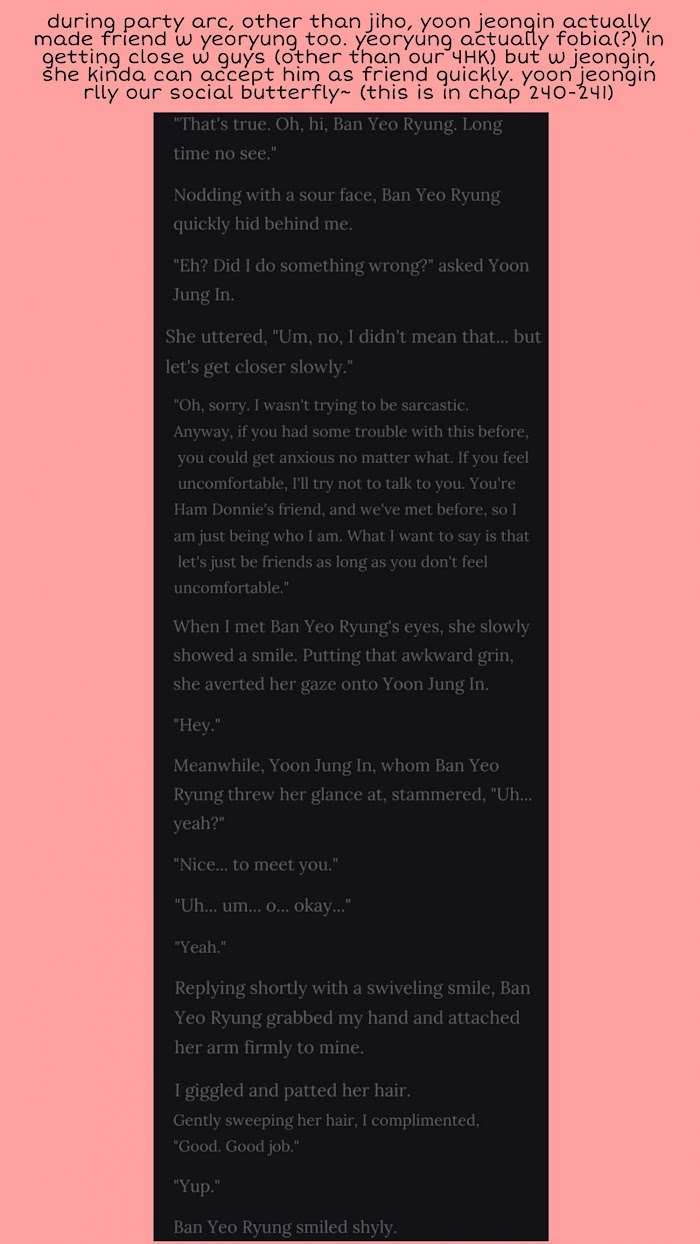 during party arc, other than jiho, yoon jeongin actually made friend w yeoryung too. yeoryung actually fobia(?) in getting close w guys (other than our 4HK) but w jeongin, she kinda can accept him as friend quickly. yoon jeongin rlly our social butterfly~ (this is in chap 240-241)

"That's true. Oh, hi, Ban Yeo Ryung. Long time no see."

Nodding with a sour face, Ban Yeo Ryung quickly hid behind me.

"Eh? Did I do something wrong?" asked Yoon Jung In.

She uttered, "Um, no, I didn't mean that... but let's get closer slowly."

"Oh, sorry. I wasn't trying to be sarcastic. Anyway, if you had some trouble with this before, you could get anxious no matter what. If you feel uncomfortable, I'll try not to talk to you. You're Ham Donnie's friend, and we've met before, so I am just being who I am. What I want to say is that let's just be friends as long as you don't feel uncomfortable."

When I met Ban Yeo Ryung's eyes, she slowly showed a smile. Putting that awkward grin, she averted her gaze onto Yoon Jung In.

"Hey."

Meanwhile, Yoon Jung In, whom Ban Yeo Ryung threw her glance at, stammered, "Uh... yeah?"

"Nice... to meet you."

"Uh... um... o... okay..."

"Yeah."

Replying shortly with a swiveling smile, Ban Yeo Ryung grabbed my hand and attached her arm firmly to mine.

I giggled and patted her hair.
Gently sweeping her hair, I complimented, "Good. Good job."

"Yup."

Ban Yeo Ryung smiled shyly.